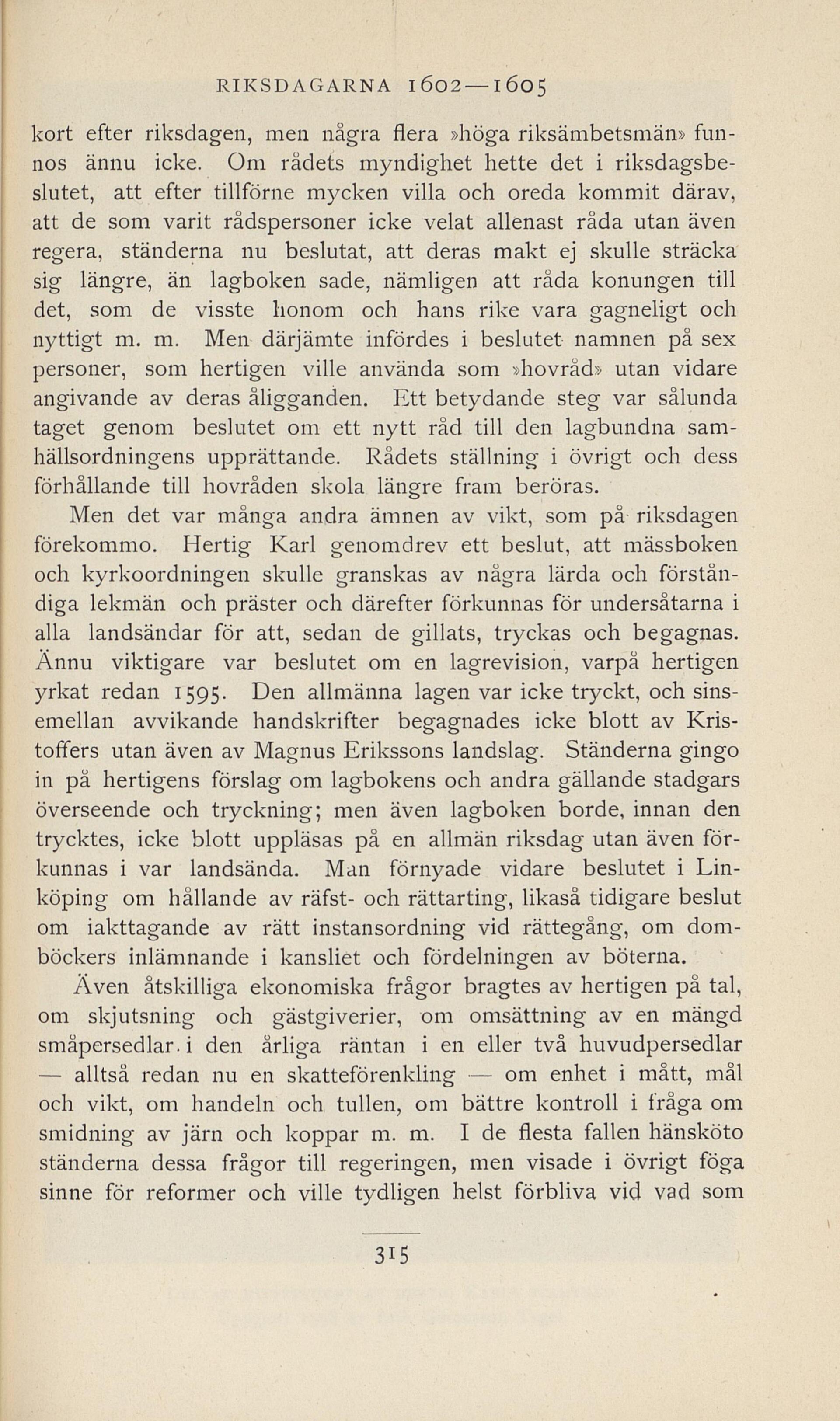 RIKSDAGARNA 1602—1605

kort efter riksdagen, men några flera »höga riksämbetsmän» funnos ännu icke. Om rådets myndighet hette det i riksdagsbeslutet, att efter tillförne mycken villa och oreda kommit därav, att de som varit rådspersoner icke velat allenast råda utan även regera, ständerna nu beslutat, att deras makt ej skulle sträcka sig längre, än lagboken sade, nämligen att råda konungen till det, som de visste honom och hans rike vara gagneligt och nyttigt m. m. Men därjämte infördes i beslutet namnen på sex personer, som hertigen ville använda som »hovråd» utan vidare angivande av deras åligganden. Ett betydande steg var sålunda taget genom beslutet om ett nytt råd till den lagbundna samhällsordningens upprättande. Rådets ställning i övrigt och dess förhållande till hovråden skola längre fram beröras.

Men det var många andra ämnen av vikt, som på riksdagen förekommo. Hertig Karl genomdrev ett beslut, att mässboken och kyrkoordningen skulle granskas av några lärda och förståndiga lekmän och präster och därefter förkunnas för undersåtarna i alla landsändar för att, sedan de gillats, tryckas och begagnas. Ännu viktigare var beslutet om en lagrevision, varpå hertigen yrkat redan 1595. Den allmänna lagen var icke tryckt, och sinsemellan avvikande handskrifter begagnades icke blott av Kristoffers utan även av Magnus Erikssons landslag. Ständerna gingo in på hertigens förslag om lagbokens och andra gällande stadgars överseende och tryckning; men även lagboken borde, innan den trycktes, icke blott uppläsas på en allmän riksdag utan även förkunnas i var landsända. Man förnyade vidare beslutet i Linköping om hållande av räfst- och rättarting, likaså tidigare beslut om iakttagande av rätt instansordning vid rättegång, om domböckers inlämnande i kansliet och fördelningen av böterna.

Även åtskilliga ekonomiska frågor bragtes av hertigen på tal, om skjutsning och gästgiverier, om omsättning av en mängd småpersedlar i den årliga räntan i en eller två huvudpersedlar — alltså redan nu en skatteförenkling — om enhet i mått, mål och vikt, om handeln och tullen, om bättre kontroll i fråga om smidning av järn och koppar m. m. I de flesta fallen hänsköto ständerna dessa frågor till regeringen, men visade i övrigt föga sinne för reformer och ville tydligen helst förbliva vid vad som

315